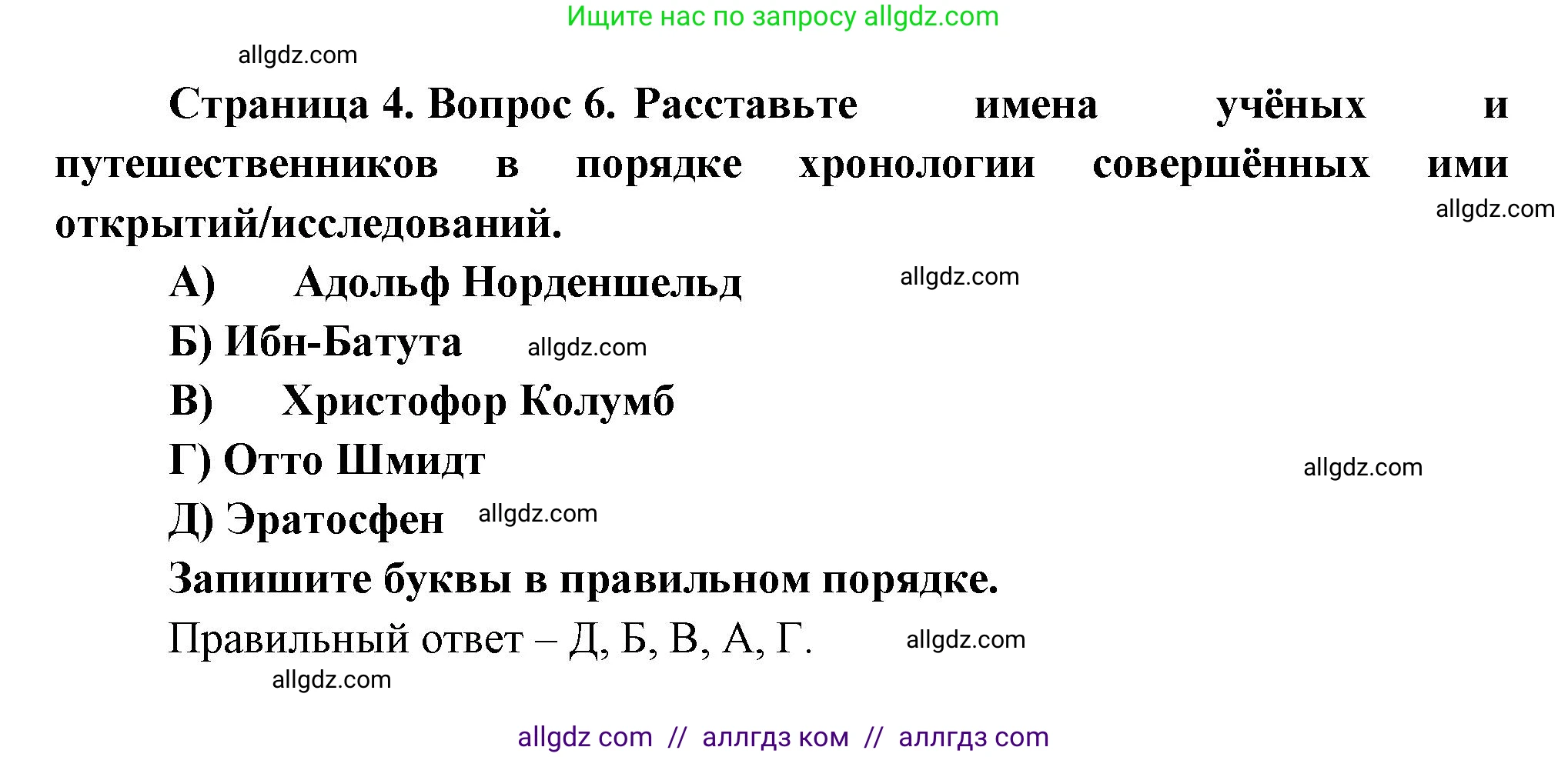 Ищите нас по запросу allgdz.com

allgdz.com

Страница 4. Вопрос 6. Расставьте имена учёных и путешественников в порядке хронологии совершённых ими открытий/исследований.

allgdz.com

А) Адольф Норденшельд allgdz.com

Б) Ибн-Батута allgdz.com

В) Христофор Колумб

Г) Отто Шмидт allgdz.com

Д) Эратосфен allgdz.com

Запишите буквы в правильном порядке.

Правильный ответ – Д, Б, В, А, Г. allgdz.com

allgdz.com

allgdz com // аллгдз ком // аллгдз com